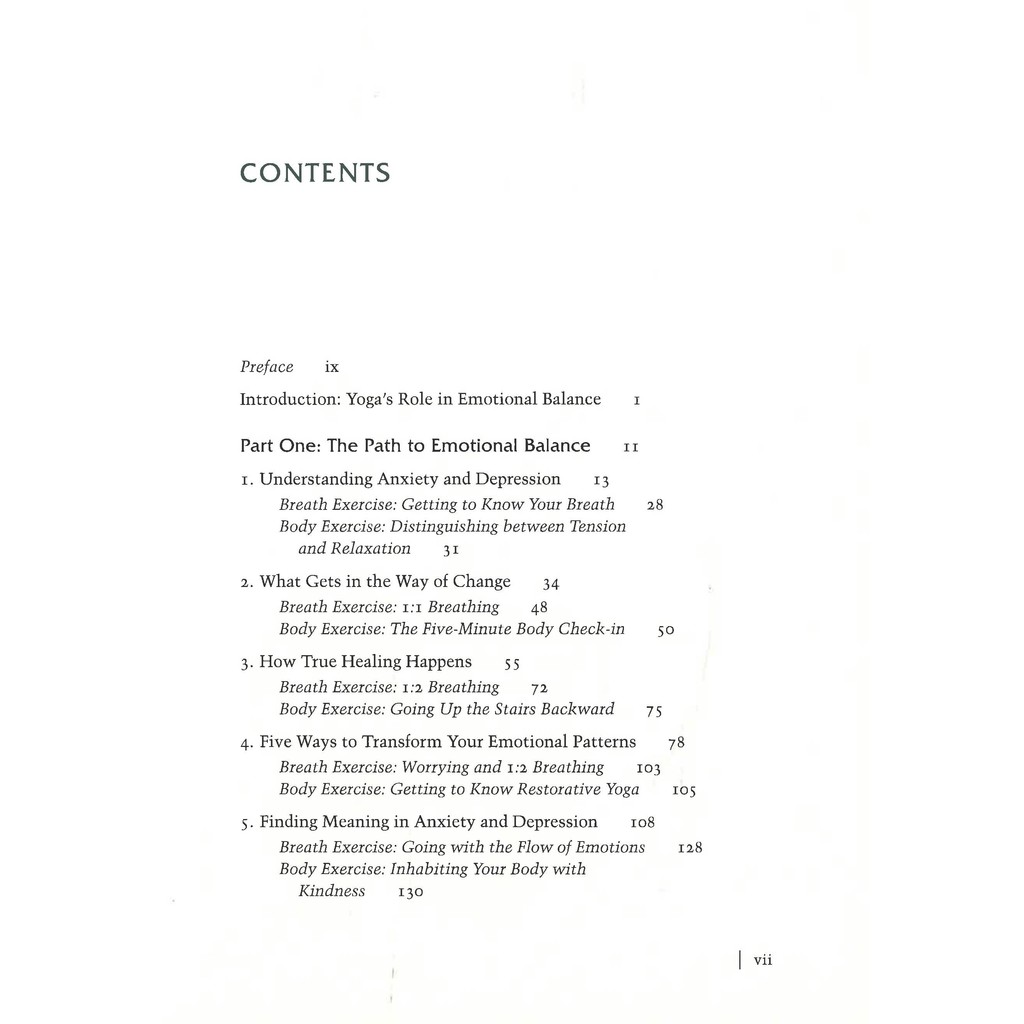 CONTENTS

Preface ix

Introduction: Yoga's Role in Emotional Balance 1

Part One: The Path to Emotional Balance 11

1. Understanding Anxiety and Depression 13
Breath Exercise: Getting to Know Your Breath 28
Body Exercise: Distinguishing between Tension and Relaxation 31

2. What Gets in the Way of Change 34
Breath Exercise: 1:1 Breathing 48
Body Exercise: The Five-Minute Body Check-in 50

3. How True Healing Happens 55
Breath Exercise: 1:2 Breathing 72
Body Exercise: Going Up the Stairs Backward 75

4. Five Ways to Transform Your Emotional Patterns 78
Breath Exercise: Worrying and 1:2 Breathing 103
Body Exercise: Getting to Know Restorative Yoga 105

5. Finding Meaning in Anxiety and Depression 108
Breath Exercise: Going with the Flow of Emotions 128
Body Exercise: Inhabiting Your Body with Kindness 130

vii